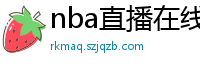 nba直播在线

rkmaq.szjqzb.com